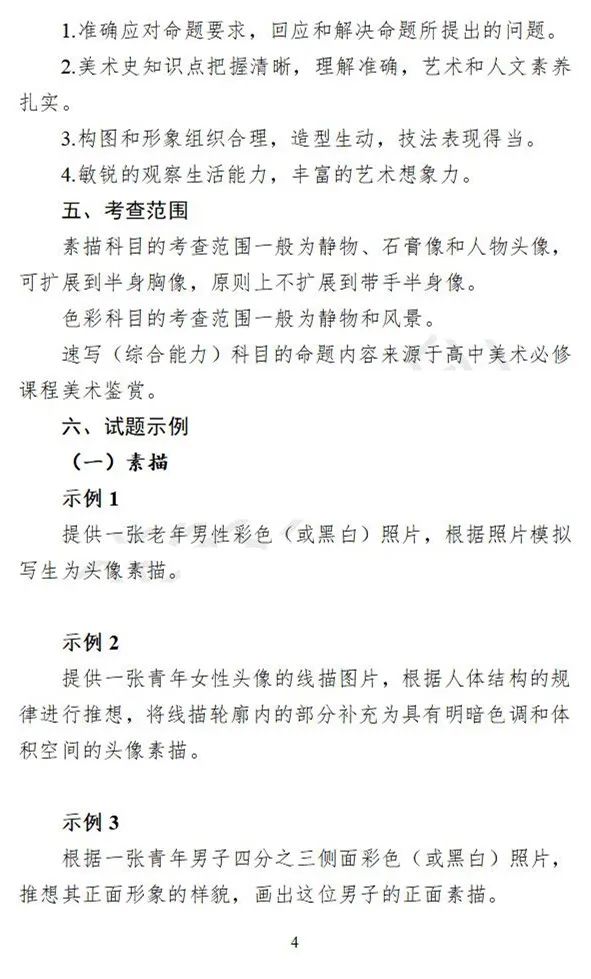 1.准确应对命题要求，回应和解决命题所提出的问题。

2.美术史知识点把握清晰，理解准确，艺术和人文素养扎实。

3.构图和形象组织合理，造型生动，技法表现得当。

4.敏锐的观察生活能力，丰富的艺术想象力。

五、考查范围

素描科目的考查范围一般为静物、石膏像和人物头像，可扩展到半身胸像，原则上不扩展到带手半身像。

色彩科目的考查范围一般为静物和风景。

速写（综合能力）科目的命题内容来源于高中美术必修课程美术鉴赏。

六、试题示例

（一）素描

示例 1

提供一张老年男性彩色（或黑白）照片，根据照片模拟写生为头像素描。

示例 2

提供一张青年女性头像的线描图片，根据人体结构的规律进行推想，将线描轮廓内的部分补充为具有明暗色调和体积空间的头像素描。

示例 3

根据一张青年男子四分之三侧面彩色（或黑白）照片，推想其正面形象的样貌，画出这位男子的正面素描。

4